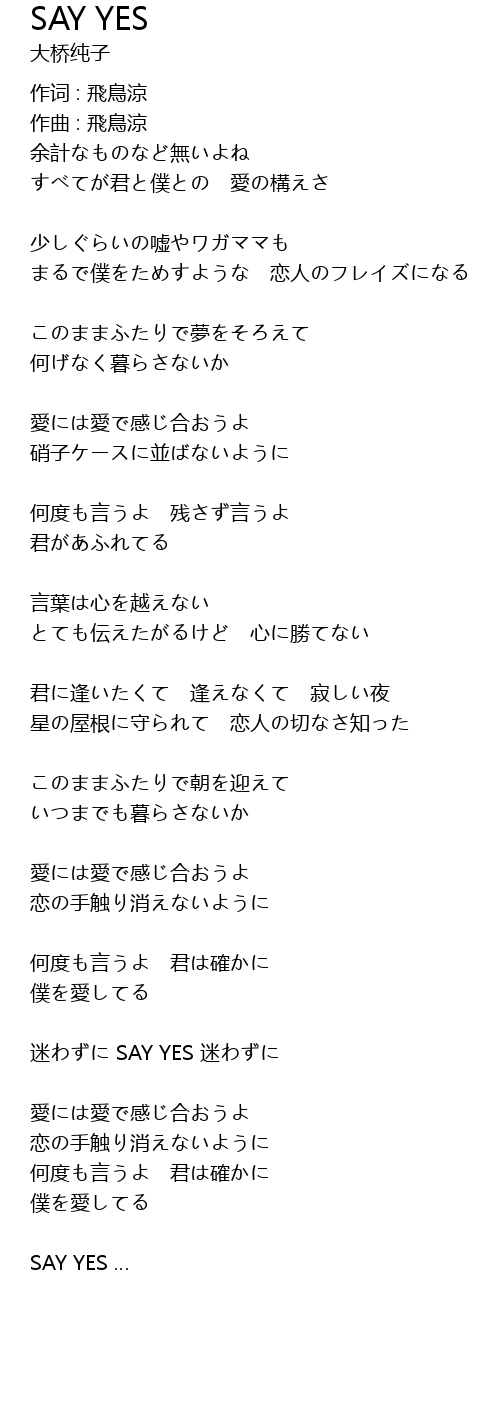 SAY YES
大桥纯子

作词 : 飛鳥涼
作曲 : 飛鳥涼
余計なものなど無いよね
すべてが君と僕との　愛の構えさ

少しぐらいの嘘やワガママも
まるで僕をためすような　恋人のフレイズになる

このままふたりで夢をそろえて
何げなく暮らさないか

愛には愛で感じ合おうよ
硝子ケースに並ばないように

何度も言うよ　残さず言うよ
君があふれてる

言葉は心を越えない
とても伝えたがるけど　心に勝てない

君に逢いたくて　逢えなくて　寂しい夜
星の屋根に守られて　恋人の切なさ知った

このままふたりで朝を迎えて
いつまでも暮らさないか

愛には愛で感じ合おうよ
恋の手触り消えないように

何度も言うよ　君は確かに
僕を愛してる

迷わずに SAY YES 迷わずに

愛には愛で感じ合おうよ
恋の手触り消えないように
何度も言うよ　君は確かに
僕を愛してる

SAY YES ...